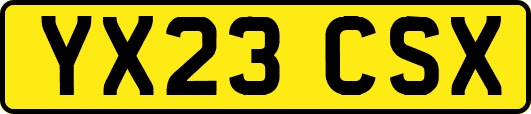 YX23 CSX